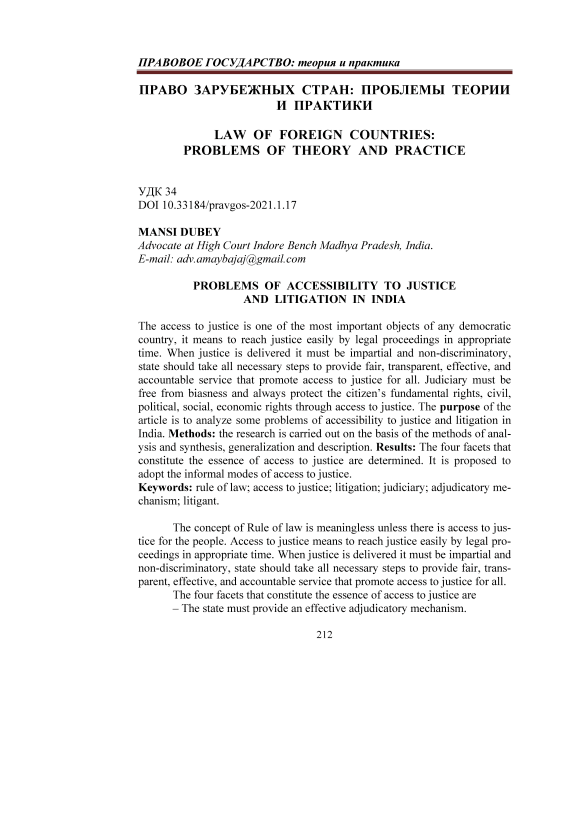 ПРАВОВОЕ ГОСУДАРСТВО: теория и практика

ПРАВО ЗАРУБЕЖНЫХ СТРАН: ПРОБЛЕМЫ ТЕОРИИ И ПРАКТИКИ

LAW OF FOREIGN COUNTRIES: PROBLEMS OF THEORY AND PRACTICE

УДК 34
DOI 10.33184/pravgos-2021.1.17

MANSI DUBEY
Advocate at High Court Indore Bench Madhya Pradesh, India.
E-mail: adv.amaybajaj@gmail.com

PROBLEMS OF ACCESSIBILITY TO JUSTICE AND LITIGATION IN INDIA

The access to justice is one of the most important objects of any democratic country, it means to reach justice easily by legal proceedings in appropriate time. When justice is delivered it must be impartial and non-discriminatory, state should take all necessary steps to provide fair, transparent, effective, and accountable service that promote access to justice for all. Judiciary must be free from biasness and always protect the citizen's fundamental rights, civil, political, social, economic rights through access to justice. The purpose of the article is to analyze some problems of accessibility to justice and litigation in India. Methods: the research is carried out on the basis of the methods of analysis and synthesis, generalization and description. Results: The four facets that constitute the essence of access to justice are determined. It is proposed to adopt the informal modes of access to justice.
Keywords: rule of law; access to justice; litigation; judiciary; adjudicatory mechanism; litigant.

The concept of Rule of law is meaningless unless there is access to justice for the people. Access to justice means to reach justice easily by legal proceedings in appropriate time. When justice is delivered it must be impartial and non-discriminatory, state should take all necessary steps to provide fair, transparent, effective, and accountable service that promote access to justice for all.
The four facets that constitute the essence of access to justice are
– The state must provide an effective adjudicatory mechanism.

212